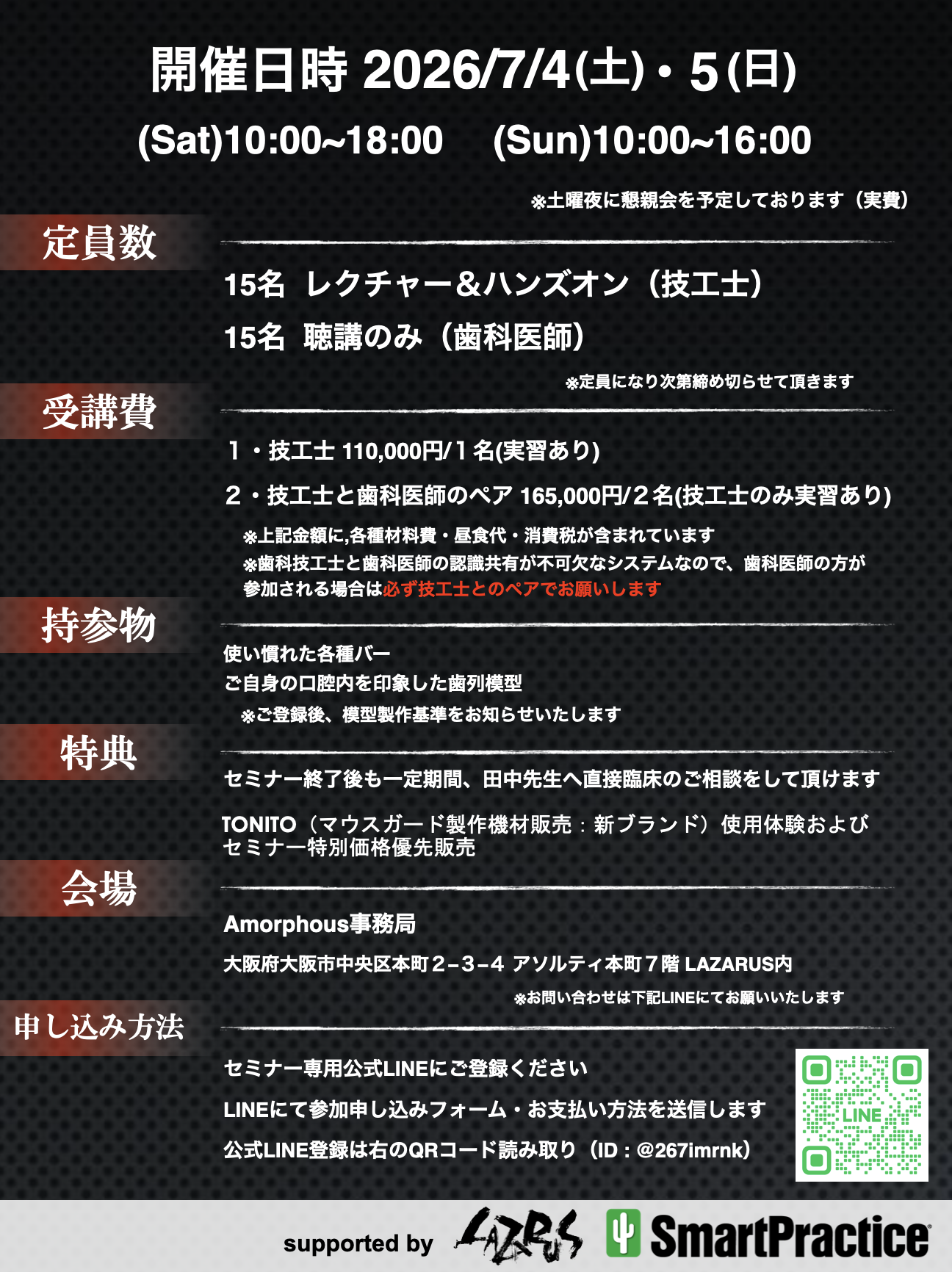 開催日時 2026/7/4(土)・5(日)

(Sat)10:00~18:00　(Sun)10:00~16:00

※土曜夜に懇親会を予定しております（実費）

定員数

15名　レクチャー＆ハンズオン（技工士）

15名　聴講のみ（歯科医師）

※定員になり次第締め切らせて頂きます

受講費

１・技工士 110,000円/１名(実習あり)

２・技工士と歯科医師のペア 165,000円/２名(技工士のみ実習あり)

※上記金額に,各種材料費・昼食代・消費税が含まれています
※歯科技工士と歯科医師の認識共有が不可欠なシステムなので、歯科医師の方が参加される場合は必ず技工士とのペアでお願いします

持参物

使い慣れた各種バー
ご自身の口腔内を印象した歯列模型
※ご登録後、模型製作基準をお知らせいたします

特典

セミナー終了後も一定期間、田中先生へ直接臨床のご相談をして頂けます

TONITO（マウスガード製作機材販売：新ブランド）使用体験およびセミナー特別価格優先販売

会場

Amorphous事務局

大阪府大阪市中央区本町２−３−４ アソルティ本町７階 LAZARUS内

※お問い合わせは下記LINEにてお願いいたします

申し込み方法

セミナー専用公式LINEにご登録ください

LINEにて参加申し込みフォーム・お支払い方法を送信します

公式LINE登録は右のQRコード読み取り（ID：@267imrnk）

LINE

supported by LAZRUS SmartPractice